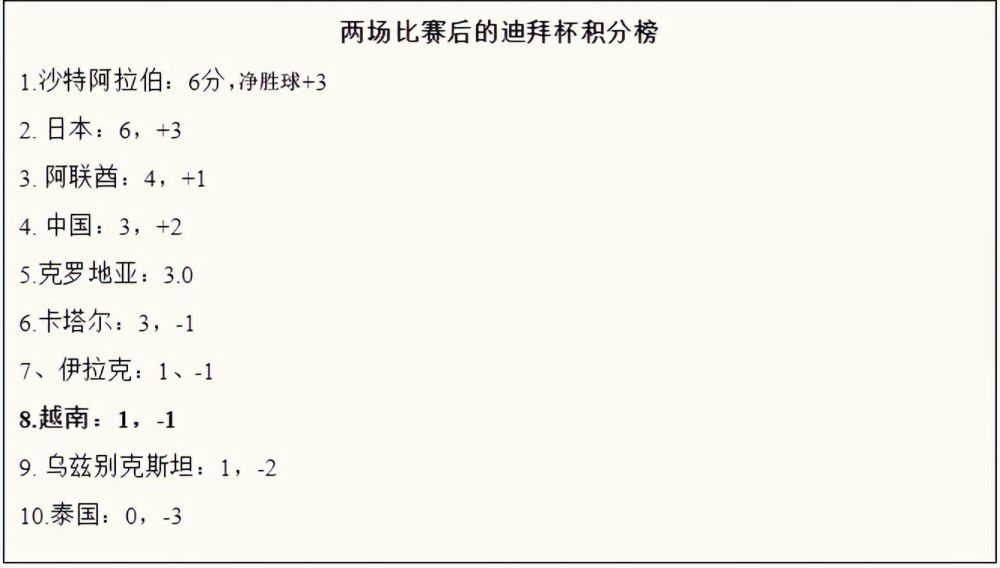 两场比赛后的迪拜杯积分榜

1.沙特阿拉伯：6分，净胜球+3

2. 日本：6，+3

3. 阿联酋：4，+1

4. 中国：3，+2

5.克罗地亚：3.0

6.卡塔尔：3，-1

7、伊拉克：1、-1

8.越南：1，-1

9. 乌兹别克斯坦：1，-2

10.泰国：0，-3